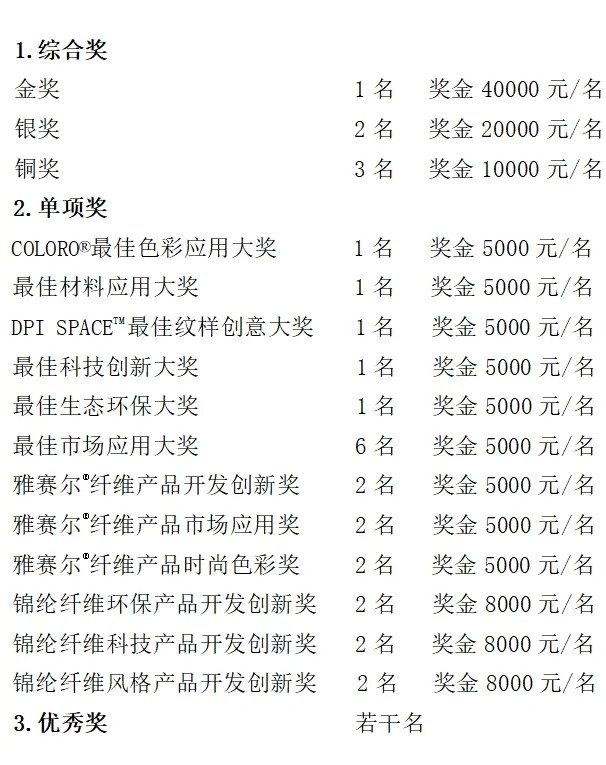 1.综合奖

金奖 1名 奖金40000元/名

银奖 2名 奖金20000元/名

铜奖 3名 奖金10000元/名

2.单项奖

COLORO®最佳色彩应用大奖 1名 奖金5000元/名

最佳材料应用大奖 1名 奖金5000元/名

DPI SPACE™最佳纹样创意大奖 1名 奖金5000元/名

最佳科技创新大奖 1名 奖金5000元/名

最佳生态环保大奖 1名 奖金5000元/名

最佳市场应用大奖 6名 奖金5000元/名

雅赛尔®纤维产品开发创新奖 2名 奖金5000元/名

雅赛尔®纤维产品市场应用奖 2名 奖金5000元/名

雅赛尔®纤维产品时尚色彩奖 2名 奖金5000元/名

锦纶纤维环保产品开发创新奖 2名 奖金8000元/名

锦纶纤维科技产品开发创新奖 2名 奖金8000元/名

锦纶纤维风格产品开发创新奖 2名 奖金8000元/名

3.优秀奖 若干名